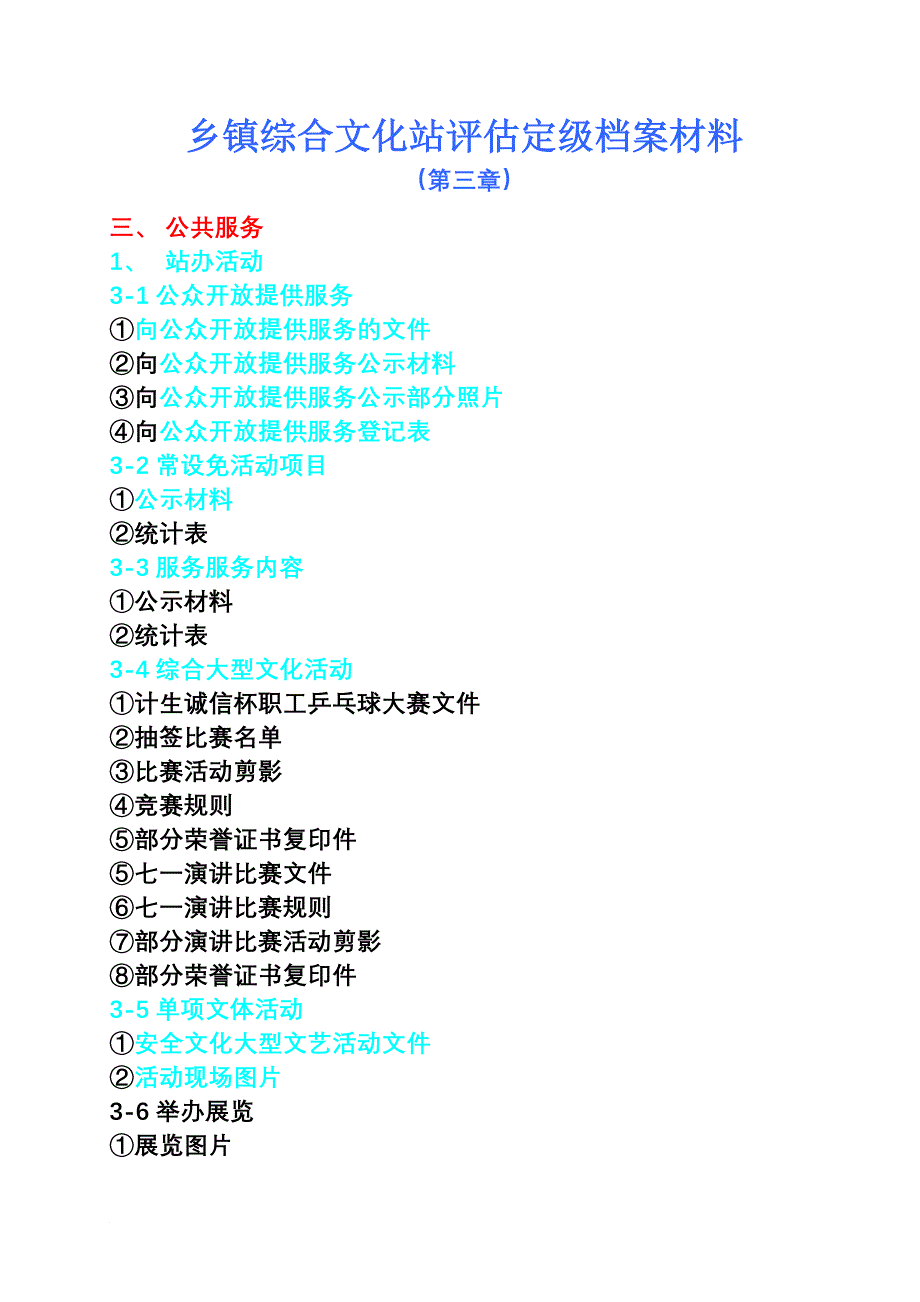 乡镇综合文化站评估定级档案材料
（第三章）

三、 公共服务
1、 站办活动
3-1 公众开放提供服务
①向公众开放提供服务的文件
②向公众开放提供服务公示材料
③向公众开放提供服务公示部分照片
④向公众开放提供服务登记表
3-2 常设免活动项目
①公示材料
②统计表
3-3 服务服务内容
①公示材料
②统计表
3-4 综合大型文化活动
①计生诚信杯职工乒乓球大赛文件
②抽签比赛名单
③比赛活动剪影
④竞赛规则
⑤部分荣誉证书复印件
⑤七一演讲比赛文件
⑥七一演讲比赛规则
⑦部分演讲比赛活动剪影
⑧部分荣誉证书复印件
3-5 单项文体活动
①安全文化大型文艺活动文件
②活动现场图片
3-6 举办展览
①展览图片